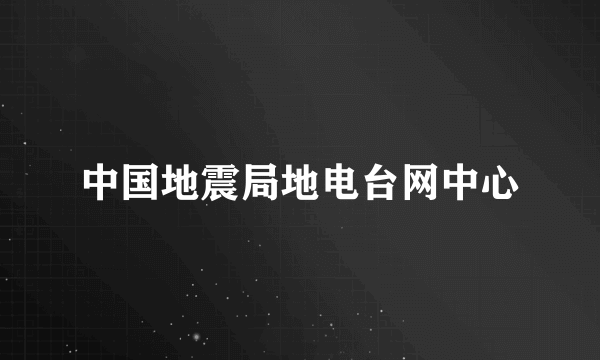 中国地震局地电台网中心